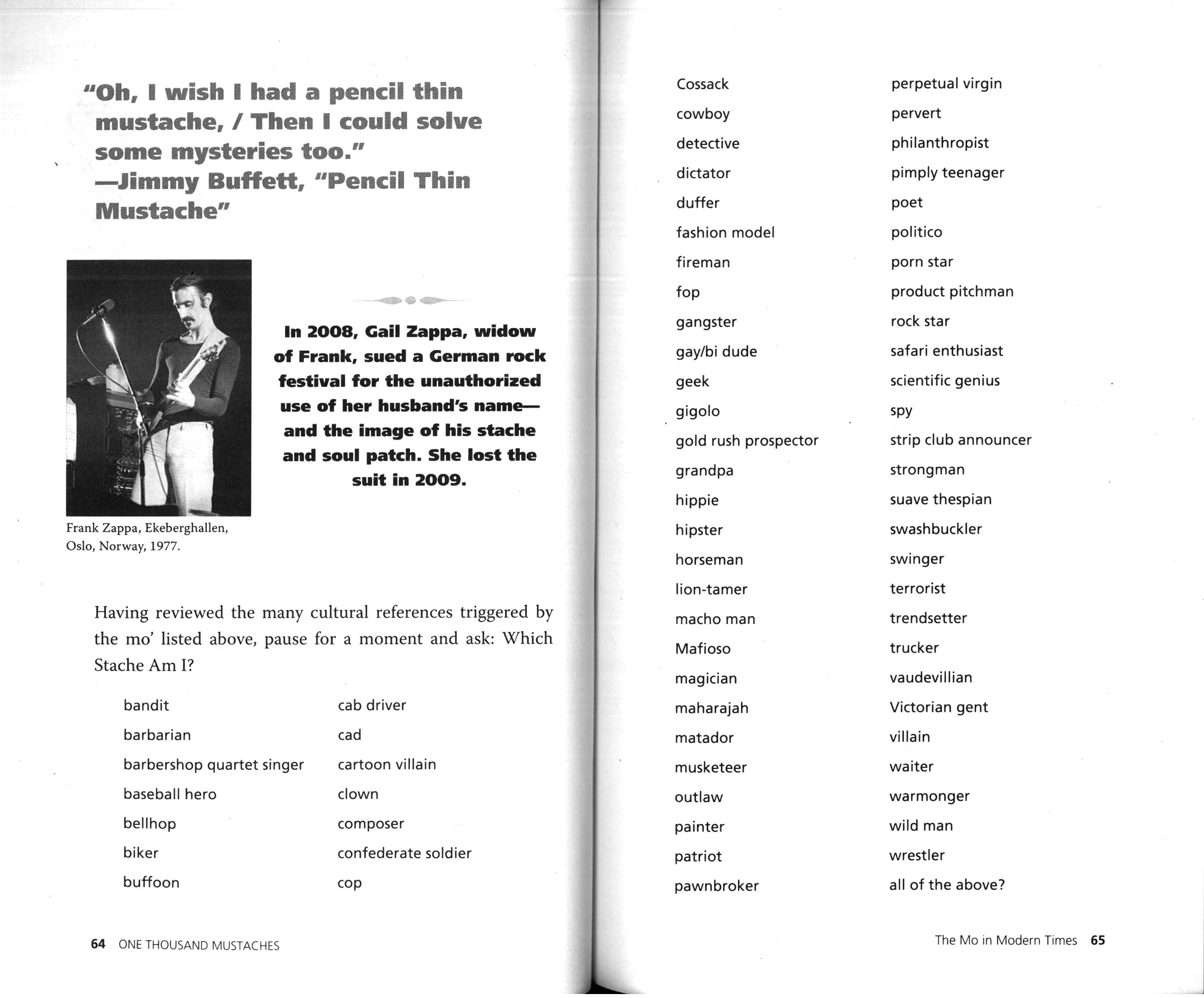 "Oh, I wish I had a pencil thin mustache, / Then I could solve some mysteries too."
—Jimmy Buffett, "Pencil Thin Mustache"

Frank Zappa, Ekeberghallen, Oslo, Norway, 1977.

In 2008, Gail Zappa, widow of Frank, sued a German rock festival for the unauthorized use of her husband's name—and the image of his stache and soul patch. She lost the suit in 2009.

Having reviewed the many cultural references triggered by the mo' listed above, pause for a moment and ask: Which Stache Am I?

bandit
barbarian
barbershop quartet singer
baseball hero
bellhop
biker
buffoon

cab driver
cad
cartoon villain
clown
composer
confederate soldier
cop

64 ONE THOUSAND MUSTACHES

Cossack
cowboy
detective
dictator
duffer
fashion model
fireman
fop
gangster
gay/bi dude
geek
gigolo
gold rush prospector
grandpa
hippie
hipster
horseman
lion-tamer
macho man
Mafioso
magician
maharajah
matador
musketeer
outlaw
painter
patriot
pawnbroker

perpetual virgin
pervert
philanthropist
pimply teenager
poet
politico
porn star
product pitchman
rock star
safari enthusiast
scientific genius
spy
strip club announcer
strongman
suave thespian
swashbuckler
swinger
terrorist
trendsetter
trucker
vaudevillian
Victorian gent
villain
waiter
warmonger
wild man
wrestler
all of the above?

The Mo in Modern Times 65